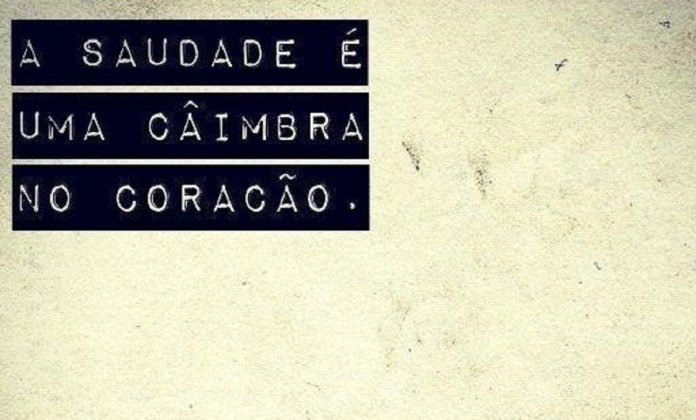 A SAUDADE É
UMA CÂIMBRA
NO CORACÃO.